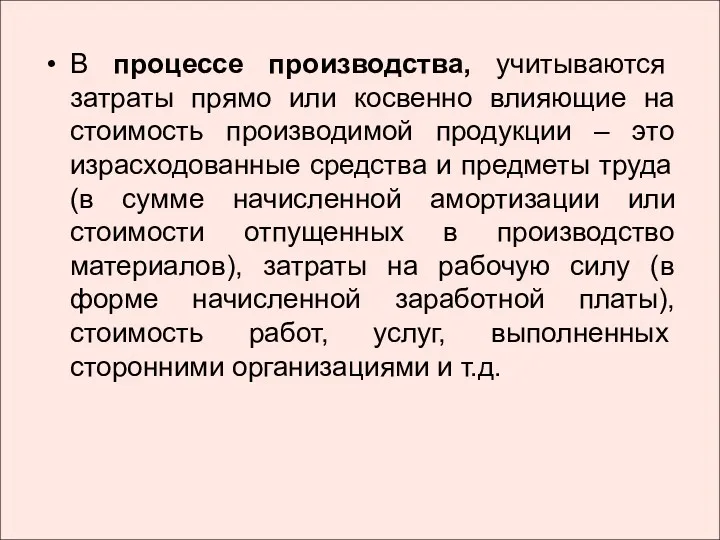 • В процессе производства, учитываются затраты прямо или косвенно влияющие на стоимость производимой продукции – это израсходованные средства и предметы труда (в сумме начисленной амортизации или стоимости отпущенных в производство материалов), затраты на рабочую силу (в форме начисленной заработной платы), стоимость работ, услуг, выполненных сторонними организациями и т.д.